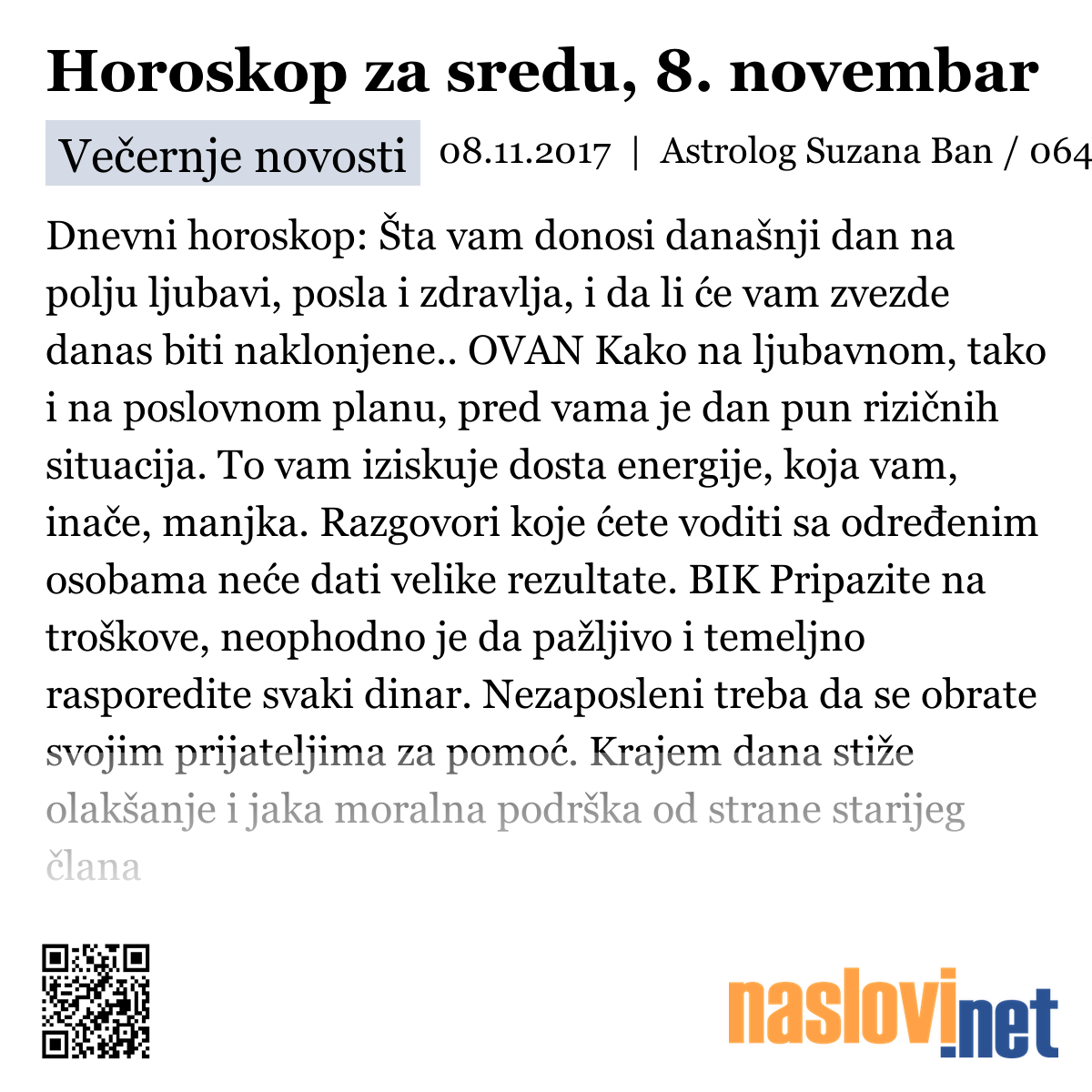 Horoskop za sredu, 8. novembar

Večernje novosti 08.11.2017 | Astrolog Suzana Ban / 064

Dnevni horoskop: Šta vam donosi današnji dan na polju ljubavi, posla i zdravlja, i da li će vam zvezde danas biti naklonjene.. OVAN Kako na ljubavnom, tako i na poslovnom planu, pred vama je dan pun rizičnih situacija. To vam iziskuje dosta energije, koja vam, inače, manjka. Razgovori koje ćete voditi sa određenim osobama neće dati velike rezultate. BIK Pripazite na troškove, neophodno je da pažljivo i temeljno rasporedite svaki dinar. Nezaposleni treba da se obrate svojim prijateljima za pomoć. Krajem dana stiže olakšanje i jaka moralna podrška od strane starijeg člana

naslovi.net